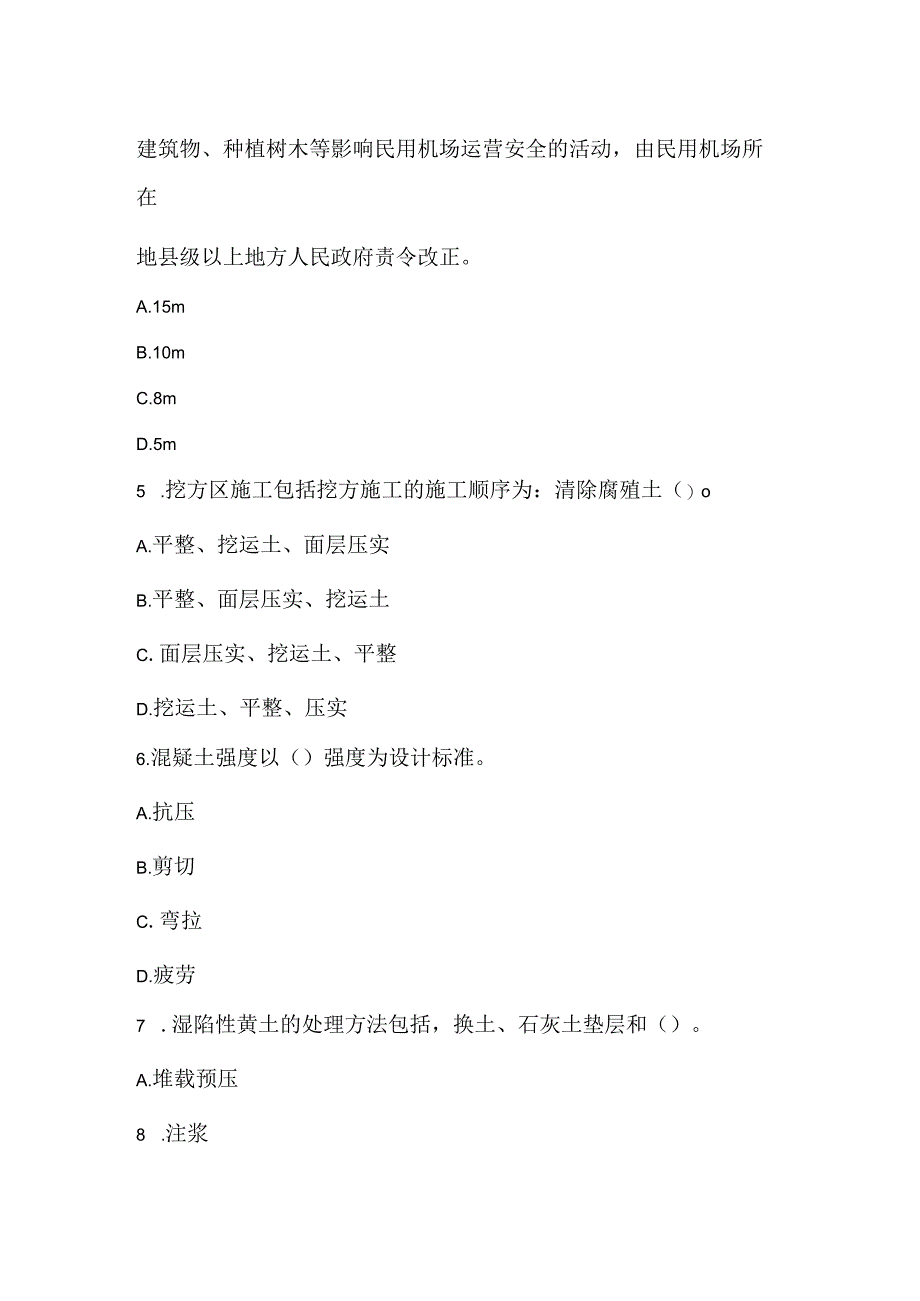 建筑物、种植树木等影响民用机场运营安全的活动，由民用机场所在

地县级以上地方人民政府责令改正。

A.15m

B.10m

C.8m

D.5m

5 .挖方区施工包括挖方施工的施工顺序为：清除腐殖土（）o

A.平整、挖运土、面层压实

B.平整、面层压实、挖运土

C. 面层压实、挖运土、平整

D.挖运土、平整、压实

6.混凝土强度以（）强度为设计标准。

A.抗压

B.剪切

C. 弯拉

D.疲劳

7 .湿陷性黄土的处理方法包括，换土、石灰土垫层和（）。

A.堆载预压

8 .注浆